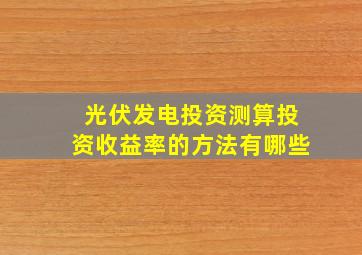 光伏发电投资测算投资收益率的方法有哪些